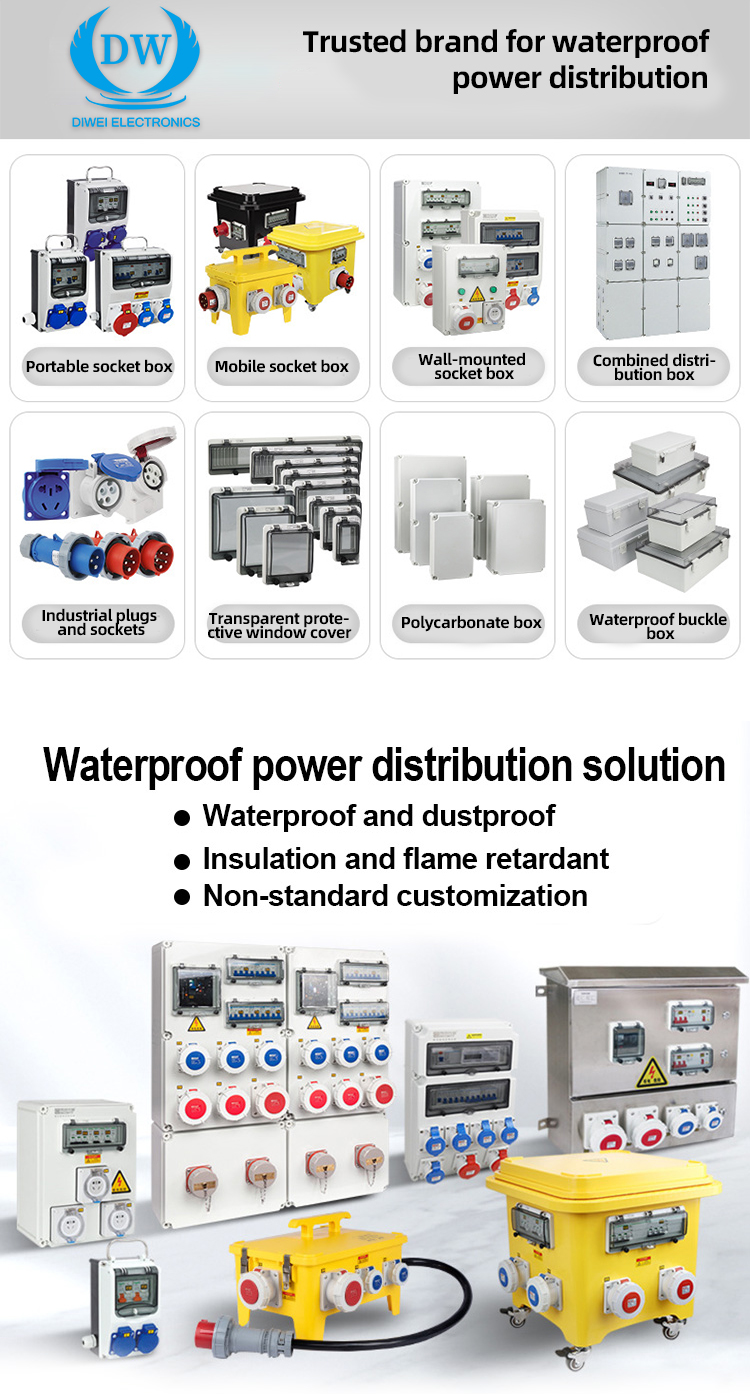 DW
DIWEI ELECTRONICS

Trusted brand for waterproof power distribution

Portable socket box

Mobile socket box

Wall-mounted socket box

Combined distribution box

Industrial plugs and sockets

Transparent protective window cover

Polycarbonate box

Waterproof buckle box

Waterproof power distribution solution

• Waterproof and dustproof
• Insulation and flame retardant
• Non-standard customization